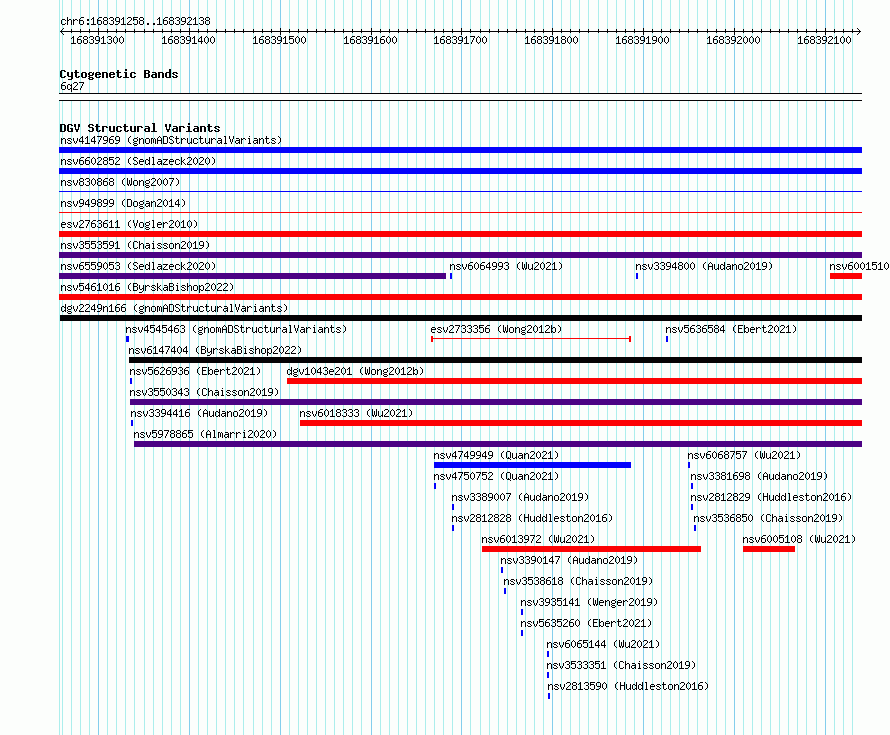 chr6:168391258..168392138

168391300 168391400 168391500 168391600 168391700 168391800 168391900 168392000 168392100

Cytogenetic Bands
6q27

DGV Structural Variants
nsv4147969 (gnomADStructuralVariants)
nsv6602852 (Sedlazeck2020)
nsv830868 (Wong2007)
nsv949899 (Dogan2014)
esv2763611 (Vogler2010)
nsv3553591 (Chaisson2019)
nsv6559053 (Sedlazeck2020)
nsv6064993 (Wu2021)
nsv3394800 (Audano2019)
nsv6001510
nsv5461016 (ByrskaBishop2022)
dgv2249n166 (gnomADStructuralVariants)
nsv4545463 (gnomADStructuralVariants)
esv2733356 (Wong2012b)
nsv5636584 (Ebert2021)
nsv6147404 (ByrskaBishop2022)
nsv5626936 (Ebert2021)
dgv1043e201 (Wong2012b)
nsv3550343 (Chaisson2019)
nsv3394416 (Audano2019)
nsv6018333 (Wu2021)
nsv5978865 (Almarri2020)
nsv4749949 (Quan2021)
nsv6068757 (Wu2021)
nsv4750752 (Quan2021)
nsv3381698 (Audano2019)
nsv3389007 (Audano2019)
nsv2812829 (Huddleston2016)
nsv2812828 (Huddleston2016)
nsv3536850 (Chaisson2019)
nsv6013972 (Wu2021)
nsv6005108 (Wu2021)
nsv3390147 (Audano2019)
nsv3538618 (Chaisson2019)
nsv3935141 (Wenger2019)
nsv5635260 (Ebert2021)
nsv6065144 (Wu2021)
nsv3533351 (Chaisson2019)
nsv2813590 (Huddleston2016)